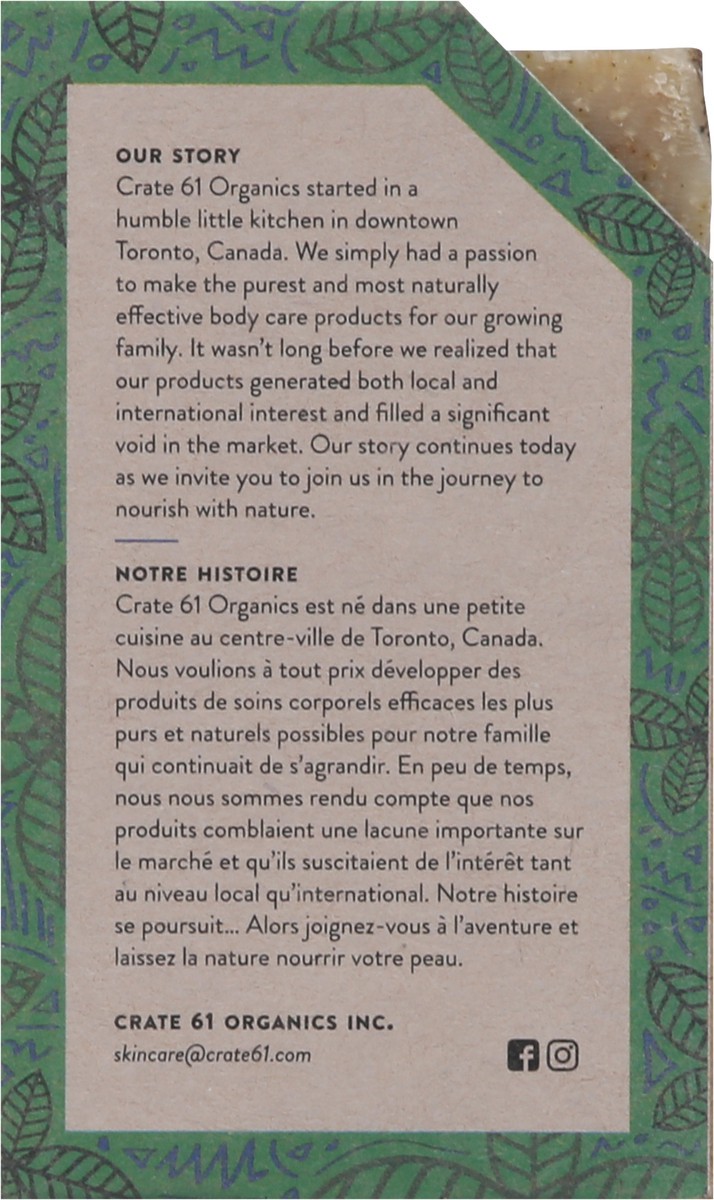 OUR STORY

Crate 61 Organics started in a humble little kitchen in downtown Toronto, Canada. We simply had a passion to make the purest and most naturally effective body care products for our growing family. It wasn't long before we realized that our products generated both local and international interest and filled a significant void in the market. Our story continues today as we invite you to join us in the journey to nourish with nature.

NOTRE HISTOIRE

Crate 61 Organics est né dans une petite cuisine au centre-ville de Toronto, Canada. Nous voulions à tout prix développer des produits de soins corporels efficaces les plus purs et naturels possibles pour notre famille qui continuait de s'agrandir. En peu de temps, nous nous sommes rendu compte que nos produits comblaient une lacune importante sur le marché et qu'ils suscitaient de l'intérêt tant au niveau local qu'international. Notre histoire se poursuit... Alors joignez-vous à l'aventure et laissez la nature nourrir votre peau.

CRATE 61 ORGANICS INC.

skincare@crate61.com